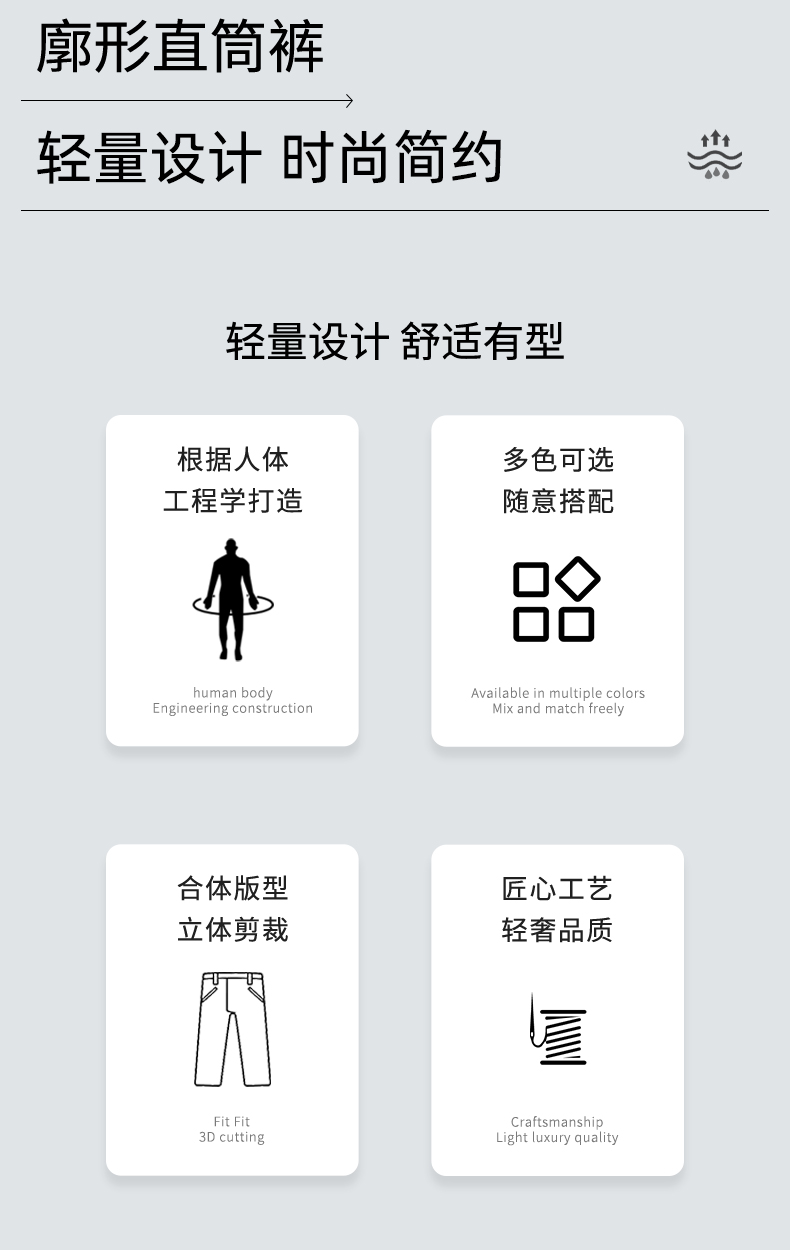 廓形直筒裤

轻量设计 时尚简约

轻量设计 舒适有型

根据人体
工程学打造

human body
Engineering construction

多色可选
随意搭配

Available in multiple colors
Mix and match freely

合体版型
立体剪裁

Fit Fit
3D cutting

匠心工艺
轻奢品质

Craftsmanship
Light luxury quality